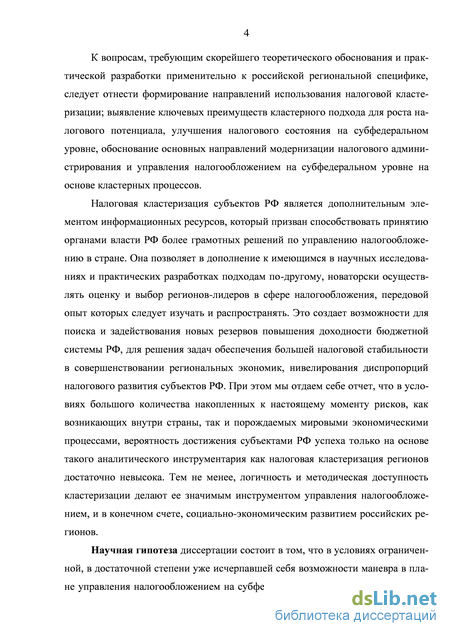 4

К вопросам, требующим скорейшего теоретического обоснования и практической разработки применительно к российской региональной специфике, следует отнести формирование направлений использования налоговой кластеризации; выявление ключевых преимуществ кластерного подхода для роста налогового потенциала, улучшения налогового состояния на субфедеральном уровне, обоснование основных направлений модернизации налогового администрирования и управления налогообложением на субфедеральном уровне на основе кластерных процессов.

Налоговая кластеризация субъектов РФ является дополнительным элементом информационных ресурсов, который призван способствовать принятию органами власти РФ более грамотных решений по управлению налогообложению в стране. Она позволяет в дополнение к имеющимся в научных исследованиях и практических разработках подходам по-другому, новаторски осуществлять оценку и выбор регионов-лидеров в сфере налогообложения, передовой опыт которых следует изучать и распространять. Это создает возможности для поиска и задействования новых резервов повышения доходности бюджетной системы РФ, для решения задач обеспечения большей налоговой стабильности в совершенствовании региональных экономик, нивелирования диспропорций налогового развития субъектов РФ. При этом мы отдаем себе отчет, что в условиях большого количества накопленных к настоящему моменту рисков, как возникающих внутри страны, так и порождаемых мировыми экономическими процессами, вероятность достижения субъектами РФ успеха только на основе такого аналитического инструментария как налоговая кластеризация регионов достаточно невысока. Тем не менее, логичность и методическая доступность кластеризации делают ее значимым инструментом управления налогообложением, и в конечном счете, социально-экономическим развитием российских регионов.

**Научная гипотеза** диссертации состоит в том, что в условиях ограниченной, в достаточной степени уже исчерпавшей себя возможности маневра в плане управления налогообложением на субфе

dsLib.net
библиотека диссертаций